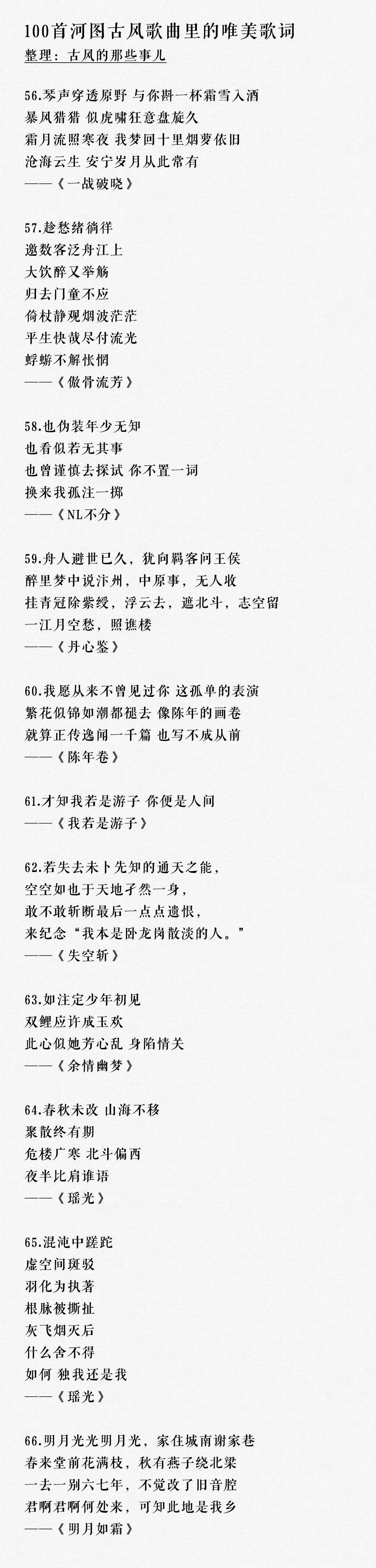 100首河图古风歌曲里的唯美歌词
整理：古风的那些事儿

56.琴声穿透原野 与你斟一杯霜雪入酒
暴风猎猎 似虎啸狂意盘旋久
霜月流照寒夜 我梦回十里烟萝依旧
沧海云生 安宁岁月从此常有
——《一战破晓》

57.趁愁绪徜徉
邀数客泛舟江上
大饮醉又举觞
归去门童不应
倚杖静观烟波茫茫
平生快哉尽付流光
蜉蝣不解怅惘
——《傲骨流芳》

58.也伪装年少无知
也看似若无其事
也曾谨慎去探试 你不置一词
换来我孤注一掷
——《NL不分》

59.舟人避世已久，犹向羁客问王侯
醉里梦中说汴州，中原事，无人收
挂青冠除紫绶，浮云去，遮北斗，志空留
一江月空愁，照谯楼
——《丹心鉴》

60.我愿从来不曾见过你 这孤单的表演
繁花似锦如潮都褪去 像陈年的画卷
就算正传逸闻一千篇 也写不成从前
——《陈年卷》

61.才知我若是游子 你便是人间
——《我若是游子》

62.若失去未卜先知的通天之能，
空空如也于天地孑然一身，
敢不敢斩断最后一点点遗恨，
来纪念“我本是卧龙岗散淡的人。”
——《失空斩》

63.如注定少年初见
双鲤应许成玉欢
此心似她芳心乱 身陷情关
——《余情幽梦》

64.春秋未改 山海不移
聚散终有期
危楼广寒 北斗偏西
夜半比肩谁语
——《瑶光》

65.混沌中蹉跎
虚空间斑驳
羽化为执著
根脉被撕扯
灰飞烟灭后
什么舍不得
如何 独我还是我
——《瑶光》

66.明月光光明月光，家住城南谢家巷
春来堂前花满枝，秋有燕子绕北梁
一去一别六七年，不觉改了旧音腔
君啊君啊何处来，可知此地是我乡
——《明月如霜》